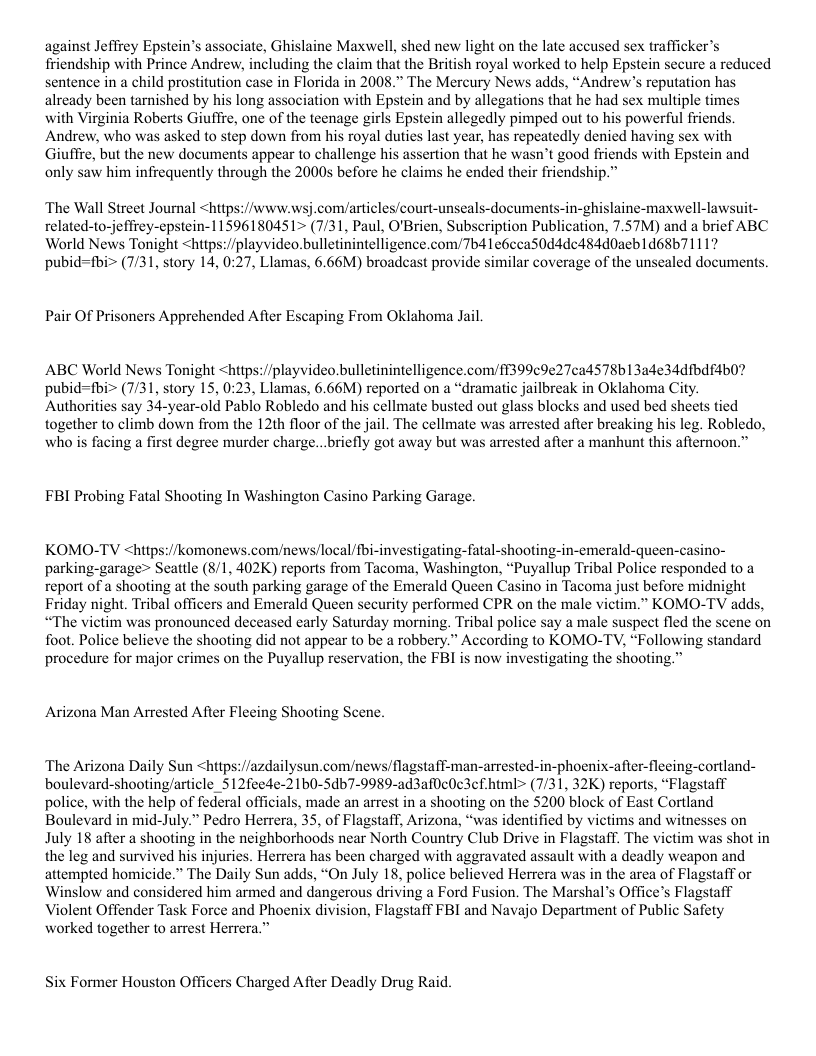 against Jeffrey Epstein's associate, Ghislaine Maxwell, shed new light on the late accused sex trafficker's friendship with Prince Andrew, including the claim that the British royal worked to help Epstein secure a reduced sentence in a child prostitution case in Florida in 2008." The Mercury News adds, "Andrew's reputation has already been tarnished by his long association with Epstein and by allegations that he had sex multiple times with Virginia Roberts Giuffre, one of the teenage girls Epstein allegedly pimped out to his powerful friends. Andrew, who was asked to step down from his royal duties last year, has repeatedly denied having sex with Giuffre, but the new documents appear to challenge his assertion that he wasn't good friends with Epstein and only saw him infrequently through the 2000s before he claims he ended their friendship."

The Wall Street Journal <https://www.wsj.com/articles/court-unseals-documents-in-ghislaine-maxwell-lawsuit-related-to-jeffrey-epstein-11596180451> (7/31, Paul, O'Brien, Subscription Publication, 7.57M) and a brief ABC World News Tonight <https://playvideo.bulletinintelligence.com/7b41e6cca50d4dc484d0aeb1d68b7111?pubid=fbi> (7/31, story 14, 0:27, Llamas, 6.66M) broadcast provide similar coverage of the unsealed documents.

Pair Of Prisoners Apprehended After Escaping From Oklahoma Jail.

ABC World News Tonight <https://playvideo.bulletinintelligence.com/ff399c9e27ca4578b13a4e34dfbdf4b0?pubid=fbi> (7/31, story 15, 0:23, Llamas, 6.66M) reported on a "dramatic jailbreak in Oklahoma City. Authorities say 34-year-old Pablo Robledo and his cellmate busted out glass blocks and used bed sheets tied together to climb down from the 12th floor of the jail. The cellmate was arrested after breaking his leg. Robledo, who is facing a first degree murder charge...briefly got away but was arrested after a manhunt this afternoon."

FBI Probing Fatal Shooting In Washington Casino Parking Garage.

KOMO-TV <https://komonews.com/news/local/fbi-investigating-fatal-shooting-in-emerald-queen-casino-parking-garage> Seattle (8/1, 402K) reports from Tacoma, Washington, "Puyallup Tribal Police responded to a report of a shooting at the south parking garage of the Emerald Queen Casino in Tacoma just before midnight Friday night. Tribal officers and Emerald Queen security performed CPR on the male victim." KOMO-TV adds, "The victim was pronounced deceased early Saturday morning. Tribal police say a male suspect fled the scene on foot. Police believe the shooting did not appear to be a robbery." According to KOMO-TV, "Following standard procedure for major crimes on the Puyallup reservation, the FBI is now investigating the shooting."

Arizona Man Arrested After Fleeing Shooting Scene.

The Arizona Daily Sun <https://azdailysun.com/news/flagstaff-man-arrested-in-phoenix-after-fleeing-cortland-boulevard-shooting/article_512fee4e-21b0-5db7-9989-ad3af0c0c3cf.html> (7/31, 32K) reports, "Flagstaff police, with the help of federal officials, made an arrest in a shooting on the 5200 block of East Cortland Boulevard in mid-July." Pedro Herrera, 35, of Flagstaff, Arizona, "was identified by victims and witnesses on July 18 after a shooting in the neighborhoods near North Country Club Drive in Flagstaff. The victim was shot in the leg and survived his injuries. Herrera has been charged with aggravated assault with a deadly weapon and attempted homicide." The Daily Sun adds, "On July 18, police believed Herrera was in the area of Flagstaff or Winslow and considered him armed and dangerous driving a Ford Fusion. The Marshal's Office's Flagstaff Violent Offender Task Force and Phoenix division, Flagstaff FBI and Navajo Department of Public Safety worked together to arrest Herrera."

Six Former Houston Officers Charged After Deadly Drug Raid.